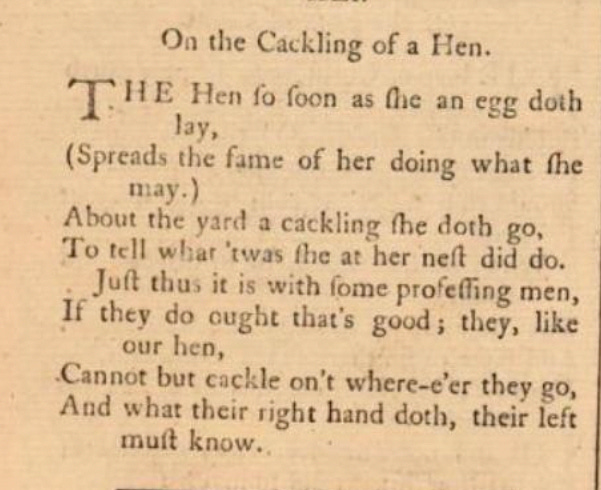 On the Cackling of a Hen.

THE Hen ſo ſoon as ſhe an egg doth lay,
(Spreads the fame of her doing what ſhe may.)
About the yard a cackling ſhe doth go,
To tell what 'twas ſhe at her neſt did do.
Juſt thus it is with ſome profeſſing men,
If they do ought that's good; they, like our hen,
Cannot but cackle on't where-e'er they go,
And what their right hand doth, their left muſt know.